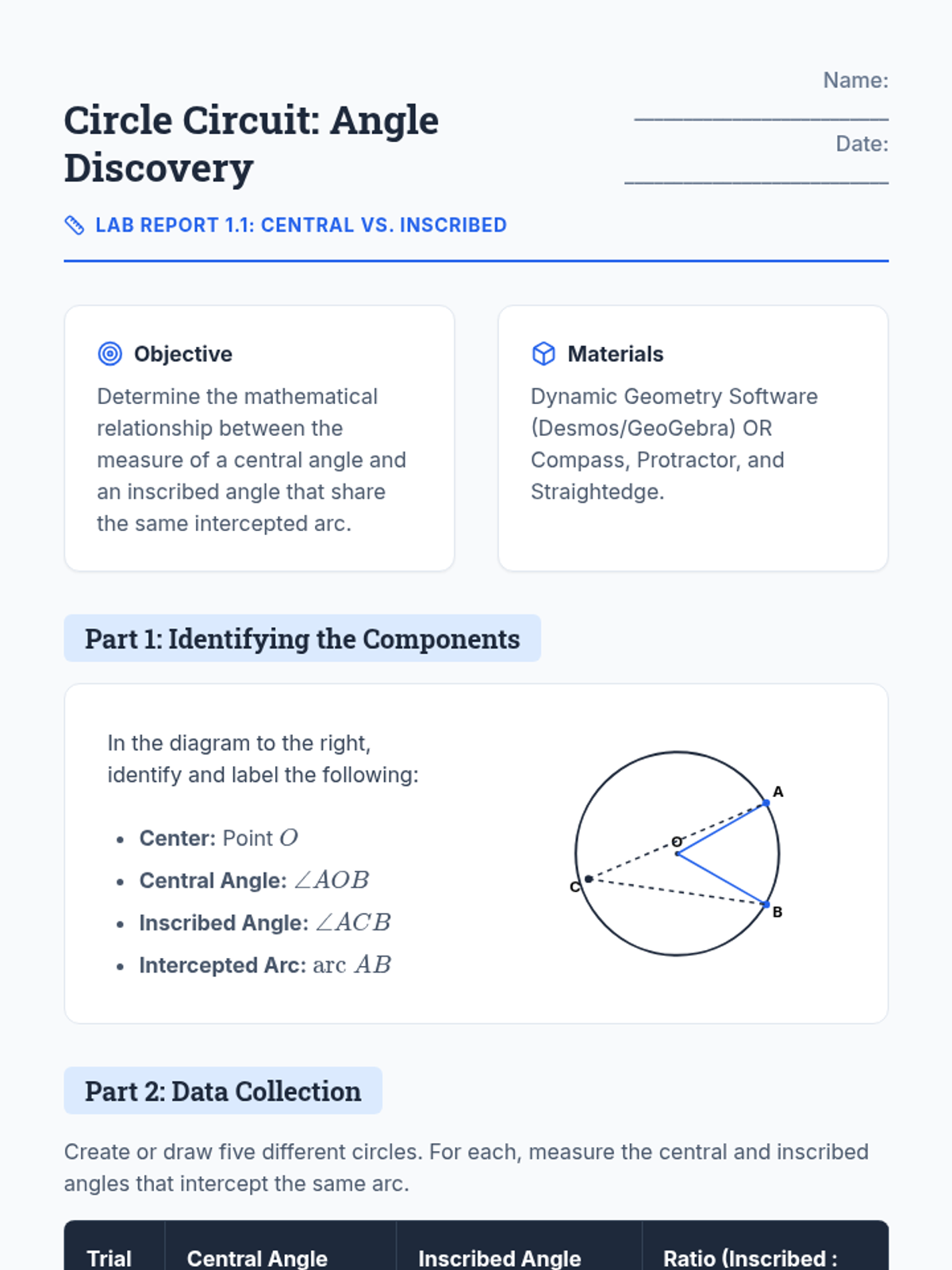 Name:
____
Date:
____

Circle Circuit: Angle Discovery

LAB REPORT 1.1: CENTRAL VS. INSCRIBED

Objective

Determine the mathematical relationship between the measure of a central angle and an inscribed angle that share the same intercepted arc.

Materials

Dynamic Geometry Software (Desmos/GeoGebra) OR Compass, Protractor, and Straightedge.

Part 1: Identifying the Components

In the diagram to the right, identify and label the following:

• Center: Point $O$
• Central Angle: $\angle AOB$
• Inscribed Angle: $\angle ACB$
• Intercepted Arc: $\text{arc } AB$

A
O
C
B

Part 2: Data Collection

Create or draw five different circles. For each, measure the central and inscribed angles that intercept the same arc.

| Trial | Central Angle | Inscribed Angle | Ratio (Inscribed : |
|---|---|---|---|